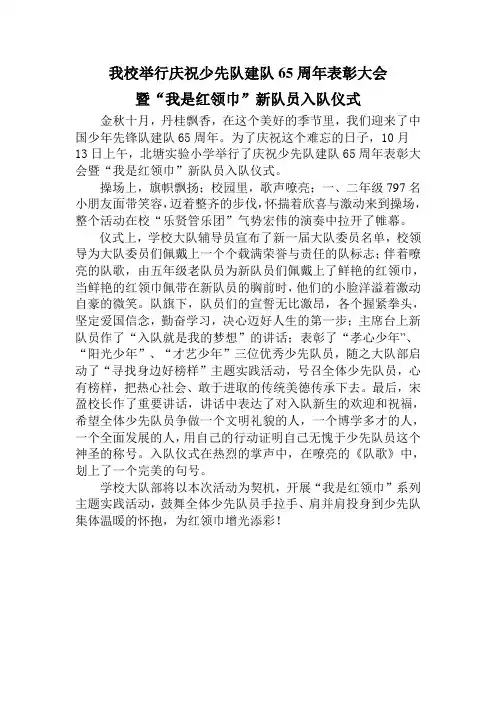 我校举行庆祝少先队建队 65 周年表彰大会

暨“我是红领巾”新队员入队仪式

金秋十月，丹桂飘香，在这个美好的季节里，我们迎来了中国少年先锋队建队 65 周年。为了庆祝这个难忘的日子，10 月 13 日上午，北塘实验小学举行了庆祝少先队建队 65 周年表彰大会暨“我是红领巾”新队员入队仪式。

操场上，旗帜飘扬；校园里，歌声嘹亮；一、二年级 797 名小朋友面带笑容，迈着整齐的步伐，怀揣着欣喜与激动来到操场，整个活动在校“乐贤管乐团”气势宏伟的演奏中拉开了帷幕。

仪式上，学校大队辅导员宣布了新一届大队委员名单，校领导为大队委员们佩戴上一个个载满荣誉与责任的队标志；伴着嘹亮的队歌，由五年级老队员为新队员们佩戴上了鲜艳的红领巾，当鲜艳的红领巾佩带在新队员的胸前时，他们的小脸洋溢着激动自豪的微笑。队旗下，队员们的宣誓无比激昂，各个握紧拳头，坚定爱国信念，勤奋学习，决心迈好人生的第一步；主席台上新队员作了“入队就是我的梦想”的讲话；表彰了“孝心少年”、“阳光少年”、“才艺少年”三位优秀少先队员，随之大队部启动了“寻找身边好榜样”主题实践活动，号召全体少先队员，心有榜样，把热心社会、敢于进取的传统美德传承下去。最后，宋盈校长作了重要讲话，讲话中表达了对入队新生的欢迎和祝福，希望全体少先队员争做一个文明礼貌的人，一个博学多才的人，一个全面发展的人，用自己的行动证明自己无愧于少先队员这个神圣的称号。入队仪式在热烈的掌声中，在嘹亮的《队歌》中，划上了一个完美的句号。

学校大队部将以本次活动为契机，开展“我是红领巾”系列主题实践活动，鼓舞全体少先队员手拉手、肩并肩投身到少先队集体温暖的怀抱，为红领巾增光添彩！